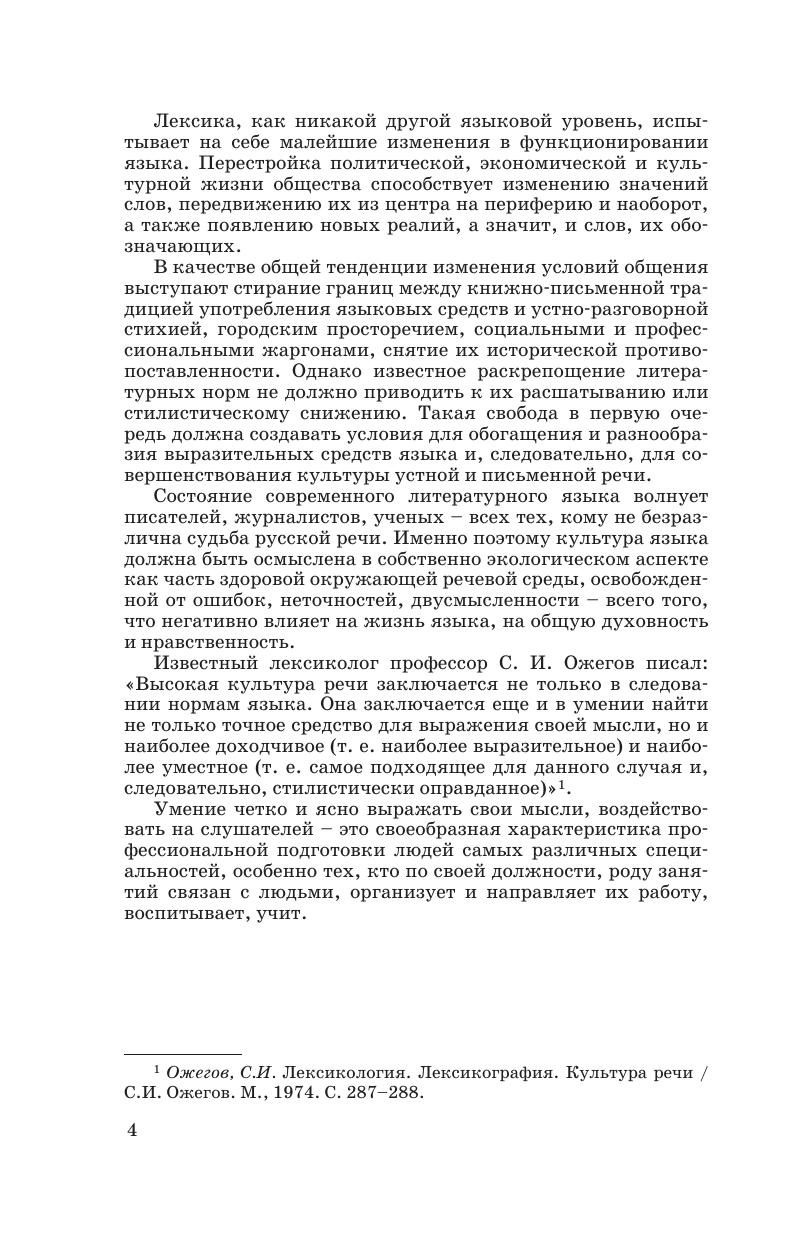 Лексика, как никакой другой языковой уровень, испытывает на себе малейшие изменения в функционировании языка. Перестройка политической, экономической и культурной жизни общества способствует изменению значений слов, передвижению их из центра на периферию и наоборот, а также появлению новых реалий, а значит, и слов, их обозначающих.

В качестве общей тенденции изменения условий общения выступают стирание границ между книжно-письменной традицией употребления языковых средств и устно-разговорной стихией, городским просторечием, социальными и профессиональными жаргонами, снятие их исторической противопоставленности. Однако известное раскрепощение литературных норм не должно приводить к их расшатыванию или стилистическому снижению. Такая свобода в первую очередь должна создавать условия для обогащения и разнообразия выразительных средств языка и, следовательно, для совершенствования культуры устной и письменной речи.

Состояние современного литературного языка волнует писателей, журналистов, ученых – всех тех, кому не безразлична судьба русской речи. Именно поэтому культура языка должна быть осмыслена в собственно экологическом аспекте как часть здоровой окружающей речевой среды, освобожденной от ошибок, неточностей, двусмысленности – всего того, что негативно влияет на жизнь языка, на общую духовность и нравственность.

Известный лексиколог профессор С. И. Ожегов писал: «Высокая культура речи заключается не только в следовании нормам языка. Она заключается еще и в умении найти не только точное средство для выражения своей мысли, но и наиболее доходчивое (т. е. наиболее выразительное) и наиболее уместное (т. е. самое подходящее для данного случая и, следовательно, стилистически оправданное)»$^1$.

Умение четко и ясно выражать свои мысли, воздействовать на слушателей – это своеобразная характеристика профессиональной подготовки людей самых различных специальностей, особенно тех, кто по своей должности, роду занятий связан с людьми, организует и направляет их работу, воспитывает, учит.

$^1$ Ожегов, С.И. Лексикология. Лексикография. Культура речи / С.И. Ожегов. М., 1974. С. 287–288.

4